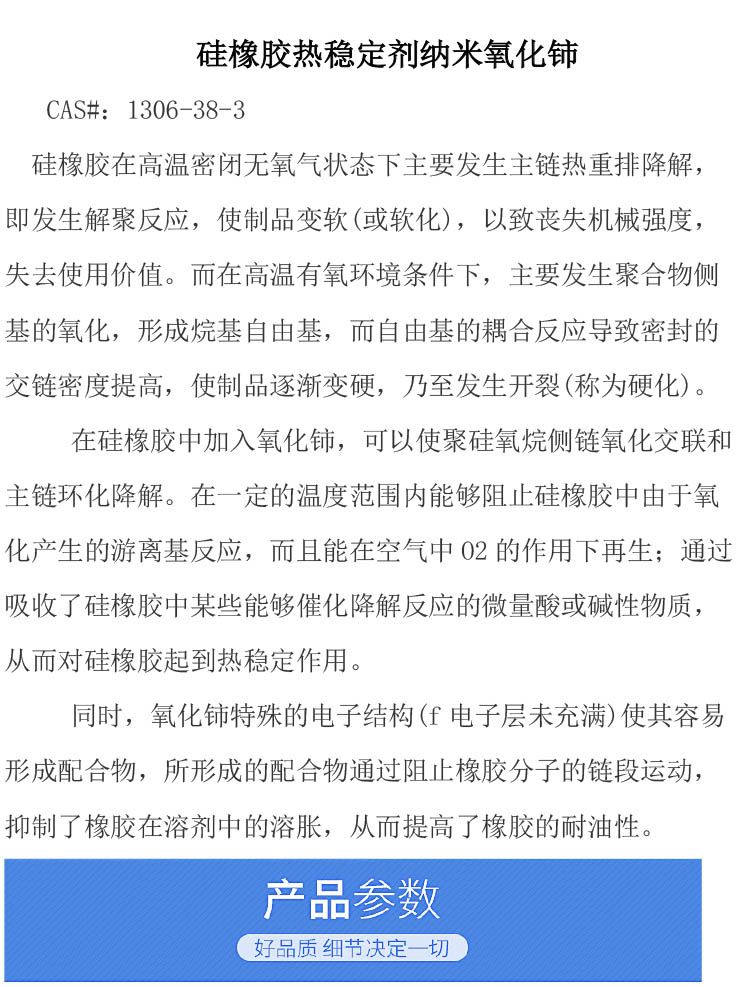 硅橡胶热稳定剂纳米氧化铈

CAS#：1306-38-3

硅橡胶在高温密闭无氧气状态下主要发生主链热重排降解，即发生解聚反应，使制品变软(或软化)，以致丧失机械强度，失去使用价值。而在高温有氧环境条件下，主要发生聚合物侧基的氧化，形成烷基自由基，而自由基的耦合反应导致密封的交链密度提高，使制品逐渐变硬，乃至发生开裂(称为硬化)。

在硅橡胶中加入氧化铈，可以使聚硅氧烷侧链氧化交联和主链环化降解。在一定的温度范围内能够阻止硅橡胶中由于氧化产生的游离基反应，而且能在空气中O2的作用下再生；通过吸收了硅橡胶中某些能够催化降解反应的微量酸或碱性物质，从而对硅橡胶起到热稳定作用。

同时，氧化铈特殊的电子结构(f电子层未充满)使其容易形成配合物，所形成的配合物通过阻止橡胶分子的链段运动，抑制了橡胶在溶剂中的溶胀，从而提高了橡胶的耐油性。

产品参数

好品质 细节决定一切